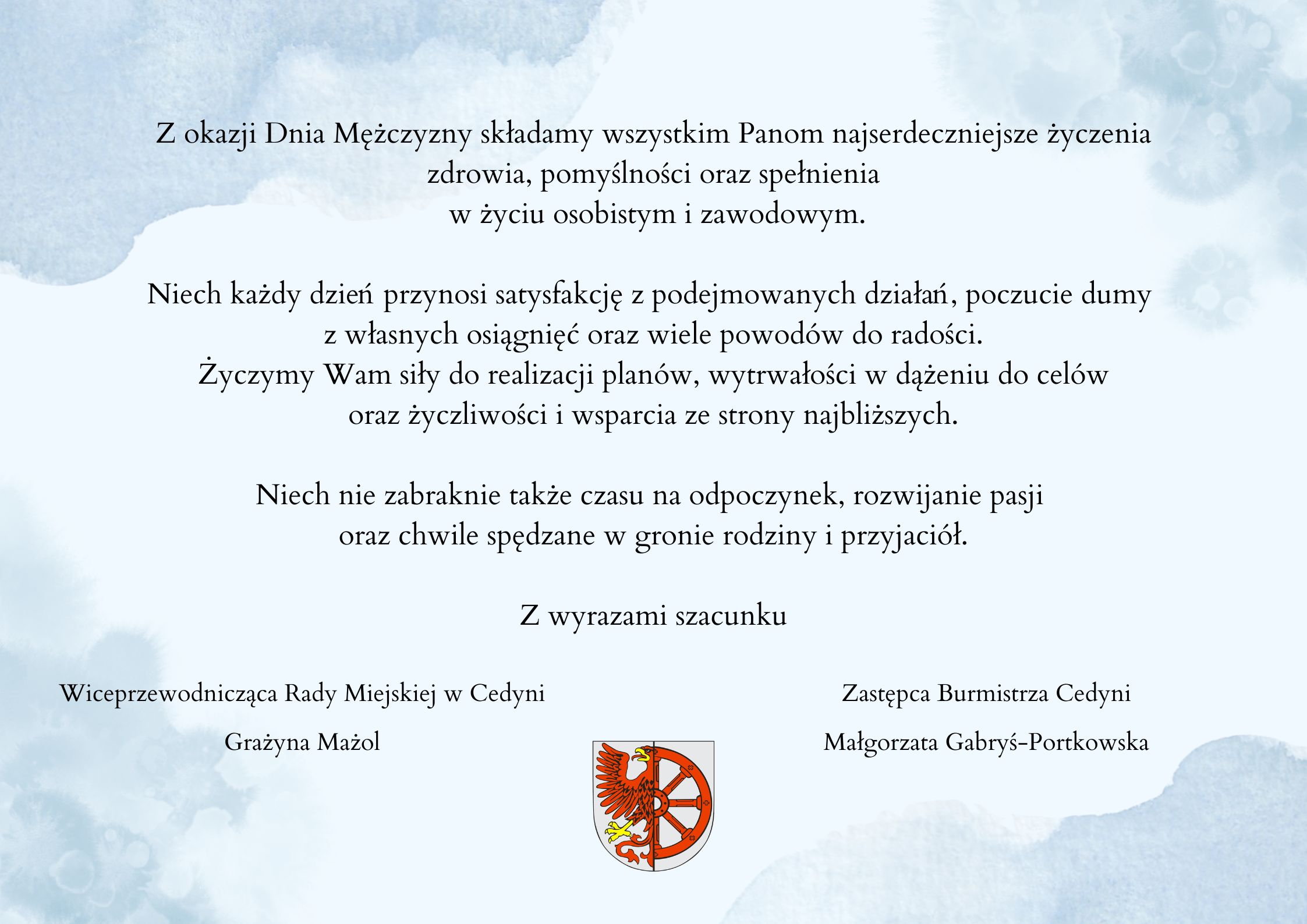 Z okazji Dnia Mężczyzny składamy wszystkim Panom najserdeczniejsze życzenia zdrowia, pomyślności oraz spełnienia w życiu osobistym i zawodowym.

Niech każdy dzień przynosi satysfakcję z podejmowanych działań, poczucie dumy z własnych osiągnięć oraz wiele powodów do radości. Życzymy Wam siły do realizacji planów, wytrwałości w dążeniu do celów oraz życzliwości i wsparcia ze strony najbliższych.

Niech nie zabraknie także czasu na odpoczynek, rozwijanie pasji oraz chwile spędzane w gronie rodziny i przyjaciół.

Z wyrazami szacunku

Wiceprzewodnicząca Rady Miejskiej w Cedyni

Grażyna Mażol

Zastępca Burmistrza Cedyni

Małgorzata Gabryś-Portkowska